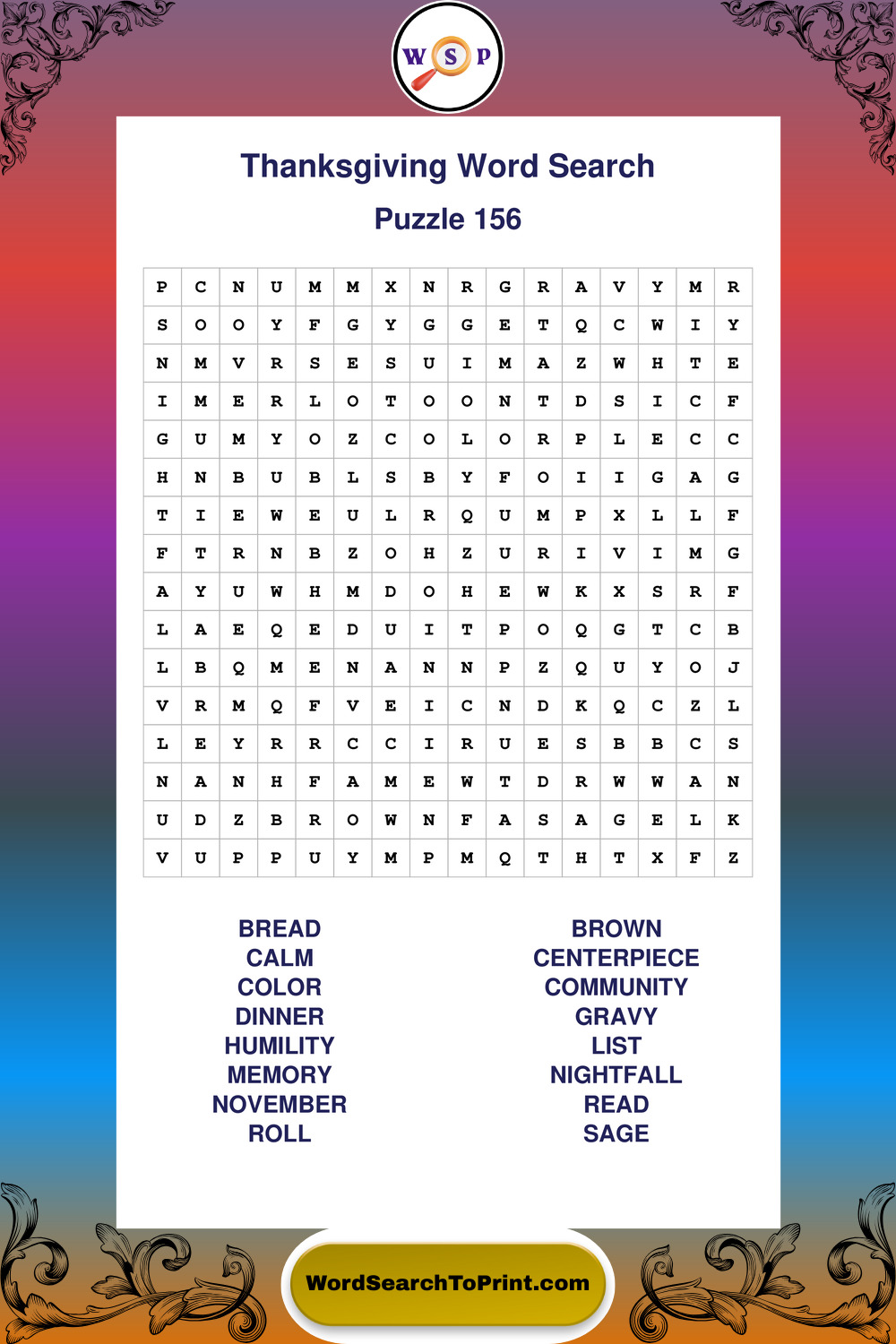 W S P

Thanksgiving Word Search

Puzzle 156

| P | C | N | U | M | M | X | N | R | G | R | A | V | Y | M | R |
|---|---|---|---|---|---|---|---|---|---|---|---|---|---|---|---|
| S | O | O | Y | F | G | Y | G | G | E | T | Q | C | W | I | Y |
| N | M | V | R | S | E | S | U | I | M | A | Z | W | H | T | E |
| I | M | E | R | L | O | T | O | O | N | T | D | S | I | C | F |
| G | U | M | Y | O | Z | C | O | L | O | R | P | L | E | C | C |
| H | N | B | U | B | L | S | B | Y | F | O | I | I | G | A | G |
| T | I | E | W | E | U | L | R | Q | U | M | P | X | L | L | F |
| F | T | R | N | B | Z | O | H | Z | U | R | I | V | I | M | G |
| A | Y | U | W | H | M | D | O | H | E | W | K | X | S | R | F |
| L | A | E | Q | E | D | U | I | T | P | O | Q | G | T | C | B |
| L | B | Q | M | E | N | A | N | N | P | Z | Q | U | Y | O | J |
| V | R | M | Q | F | V | E | I | C | N | D | K | Q | C | Z | L |
| L | E | Y | R | R | C | C | I | R | U | E | S | B | B | C | S |
| N | A | N | H | F | A | M | E | W | T | D | R | W | W | A | N |
| U | D | Z | B | R | O | W | N | F | A | S | A | G | E | L | K |
| V | U | P | P | U | Y | M | P | M | Q | T | H | T | X | F | Z |

BREAD
CALM
COLOR
DINNER
HUMILITY
MEMORY
NOVEMBER
ROLL

BROWN
CENTERPIECE
COMMUNITY
GRAVY
LIST
NIGHTFALL
READ
SAGE

WordSearchToPrint.com